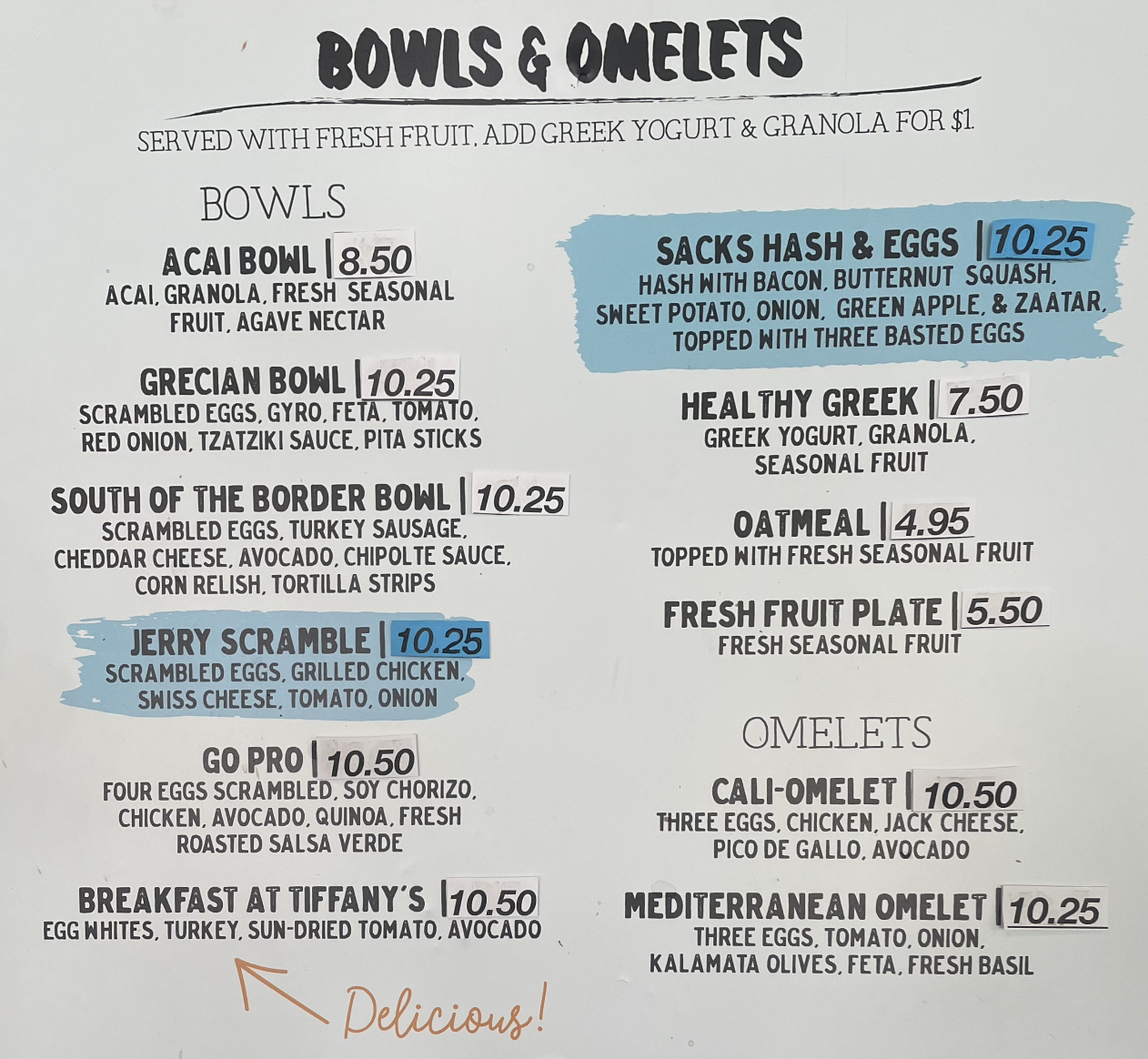 BOWLS & OMELETS

SERVED WITH FRESH FRUIT. ADD GREEK YOGURT & GRANOLA FOR $1.

BOWLS

ACAI BOWL | 8.50
ACAI, GRANOLA, FRESH SEASONAL FRUIT, AGAVE NECTAR

GRECIAN BOWL | 10.25
SCRAMBLED EGGS, GYRO, FETA, TOMATO, RED ONION, TZATZIKI SAUCE, PITA STICKS

SOUTH OF THE BORDER BOWL | 10.25
SCRAMBLED EGGS, TURKEY SAUSAGE, CHEDDAR CHEESE, AVOCADO, CHIPOLTE SAUCE, CORN RELISH, TORTILLA STRIPS

JERRY SCRAMBLE | 10.25
SCRAMBLED EGGS, GRILLED CHICKEN, SWISS CHEESE, TOMATO, ONION

GO PRO | 10.50
FOUR EGGS SCRAMBLED, SOY CHORIZO, CHICKEN, AVOCADO, QUINOA, FRESH ROASTED SALSA VERDE

BREAKFAST AT TIFFANY'S | 10.50
EGG WHITES, TURKEY, SUN-DRIED TOMATO, AVOCADO

Delicious!

SACKS HASH & EGGS | 10.25
HASH WITH BACON, BUTTERNUT SQUASH, SWEET POTATO, ONION, GREEN APPLE, & ZAATAR, TOPPED WITH THREE BASTED EGGS

HEALTHY GREEK | 7.50
GREEK YOGURT, GRANOLA, SEASONAL FRUIT

OATMEAL | 4.95
TOPPED WITH FRESH SEASONAL FRUIT

FRESH FRUIT PLATE | 5.50
FRESH SEASONAL FRUIT

OMELETS

CALI-OMELET | 10.50
THREE EGGS, CHICKEN, JACK CHEESE, PICO DE GALLO, AVOCADO

MEDITERRANEAN OMELET | 10.25
THREE EGGS, TOMATO, ONION, KALAMATA OLIVES, FETA, FRESH BASIL